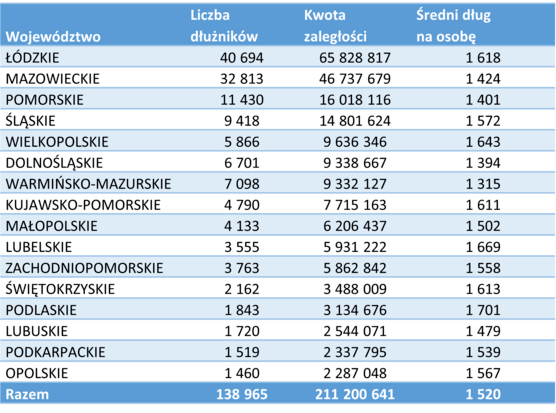 | Województwo | Liczba dłużników | Kwota zaległości | Średni dług na osobę |
|---|---|---|---|
| ŁÓDZKIE | 40 694 | 65 828 817 | 1 618 |
| MAZOWIECKIE | 32 813 | 46 737 679 | 1 424 |
| POMORSKIE | 11 430 | 16 018 116 | 1 401 |
| ŚLĄSKIE | 9 418 | 14 801 624 | 1 572 |
| WIELKOPOLSKIE | 5 866 | 9 636 346 | 1 643 |
| DOLNOŚLĄSKIE | 6 701 | 9 338 667 | 1 394 |
| WARMIŃSKO-MAZURSKIE | 7 098 | 9 332 127 | 1 315 |
| KUJAWSKO-POMORSKIE | 4 790 | 7 715 163 | 1 611 |
| MAŁOPOLSKIE | 4 133 | 6 206 437 | 1 502 |
| LUBELSKIE | 3 555 | 5 931 222 | 1 669 |
| ZACHODNIOPOMORSKIE | 3 763 | 5 862 842 | 1 558 |
| ŚWIĘTOKRZYSKIE | 2 162 | 3 488 009 | 1 613 |
| PODLASKIE | 1 843 | 3 134 676 | 1 701 |
| LUBUSKIE | 1 720 | 2 544 071 | 1 479 |
| PODKARPACKIE | 1 519 | 2 337 795 | 1 539 |
| OPOLSKIE | 1 460 | 2 287 048 | 1 567 |
| Razem | 138 965 | 211 200 641 | 1 520 |